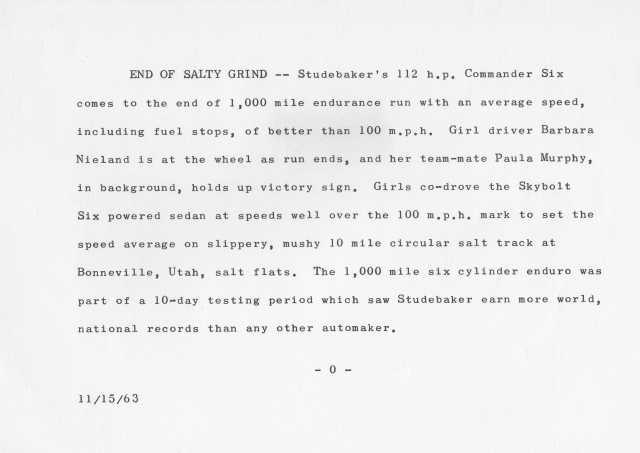 END OF SALTY GRIND -- Studebaker's 112 h.p. Commander Six comes to the end of 1,000 mile endurance run with an average speed, including fuel stops, of better than 100 m.p.h. Girl driver Barbara Nieland is at the wheel as run ends, and her team-mate Paula Murphy, in background, holds up victory sign. Girls co-drove the Skybolt Six powered sedan at speeds well over the 100 m.p.h. mark to set the speed average on slippery, mushy 10 mile circular salt track at Bonneville, Utah, salt flats. The 1,000 mile six cylinder enduro was part of a 10-day testing period which saw Studebaker earn more world, national records than any other automaker.

- 0 -

11/15/63